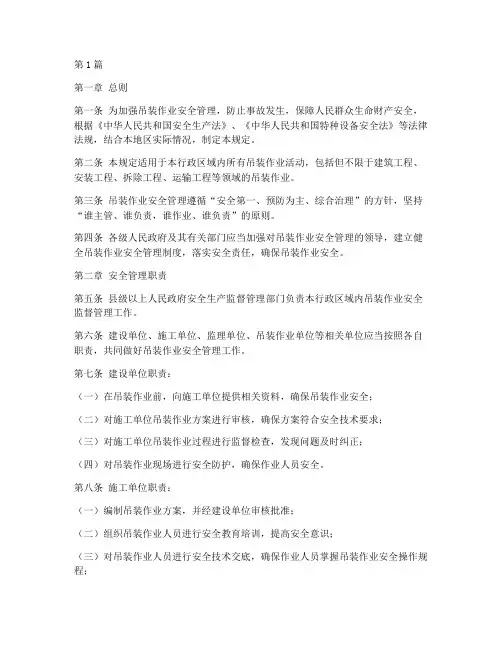 第1篇

第一章 总则

第一条 为加强吊装作业安全管理，防止事故发生，保障人民群众生命财产安全，根据《中华人民共和国安全生产法》、《中华人民共和国特种设备安全法》等法律法规，结合本地区实际情况，制定本规定。

第二条 本规定适用于本行政区域内所有吊装作业活动，包括但不限于建筑工程、安装工程、拆除工程、运输工程等领域的吊装作业。

第三条 吊装作业安全管理遵循“安全第一、预防为主、综合治理”的方针，坚持“谁主管、谁负责，谁作业、谁负责”的原则。

第四条 各级人民政府及其有关部门应当加强对吊装作业安全管理的领导，建立健全吊装作业安全管理制度，落实安全责任，确保吊装作业安全。

第二章 安全管理职责

第五条 县级以上人民政府安全生产监督管理部门负责本行政区域内吊装作业安全监督管理工作。

第六条 建设单位、施工单位、监理单位、吊装作业单位等相关单位应当按照各自职责，共同做好吊装作业安全管理工作。

第七条 建设单位职责：

（一）在吊装作业前，向施工单位提供相关资料，确保吊装作业安全；

（二）对施工单位吊装作业方案进行审核，确保方案符合安全技术要求；

（三）对施工单位吊装作业过程进行监督检查，发现问题及时纠正；

（四）对吊装作业现场进行安全防护，确保作业人员安全。

第八条 施工单位职责：

（一）编制吊装作业方案，并经建设单位审核批准；

（二）组织吊装作业人员进行安全教育培训，提高安全意识；

（三）对吊装作业人员进行安全技术交底，确保作业人员掌握吊装作业安全操作规程；